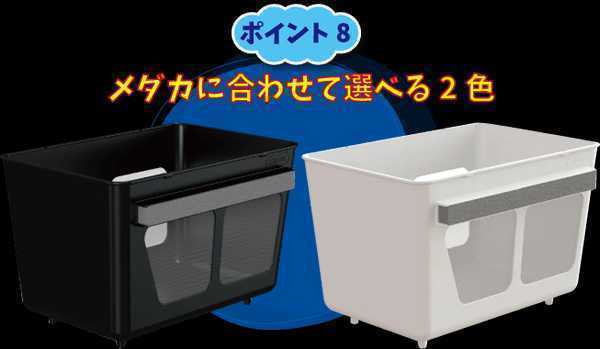 ポイント 8

メダカに合わせて選べる２色